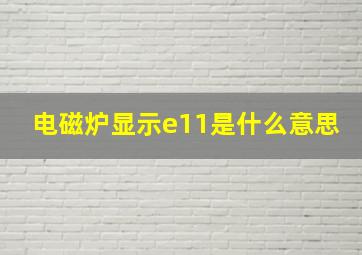 电磁炉显示e11是什么意思